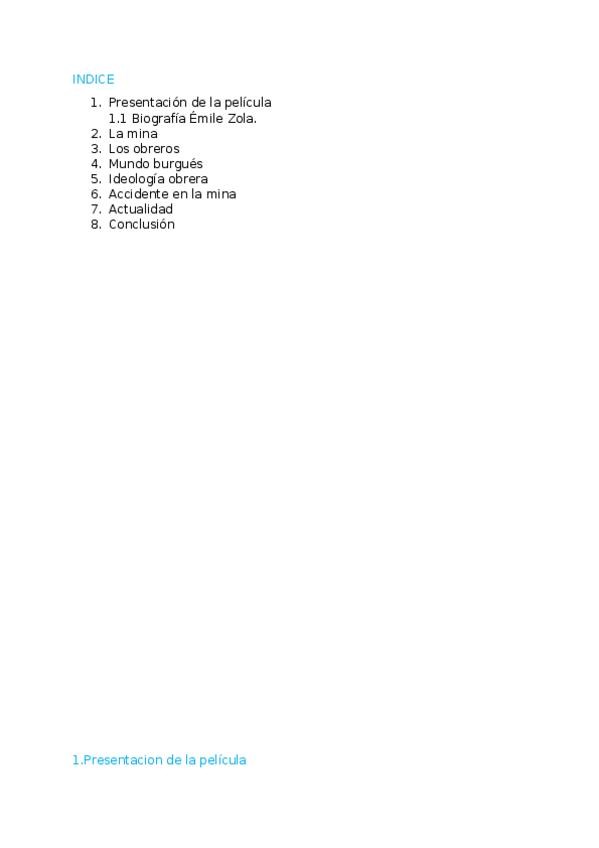 INDICE

1. Presentación de la película
1.1 Biografía Émile Zola.
2. La mina
3. Los obreros
4. Mundo burgués
5. Ideología obrera
6. Accidente en la mina
7. Actualidad
8. Conclusión

1.Presentacion de la película